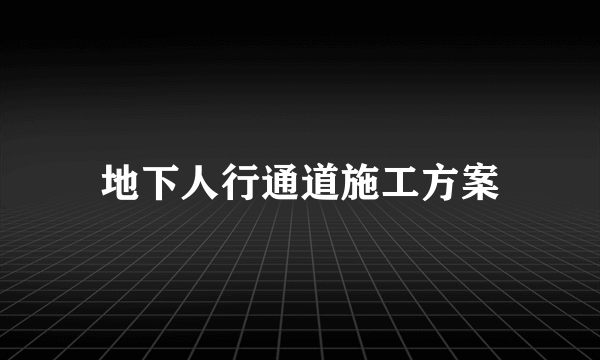 地下人行通道施工方案